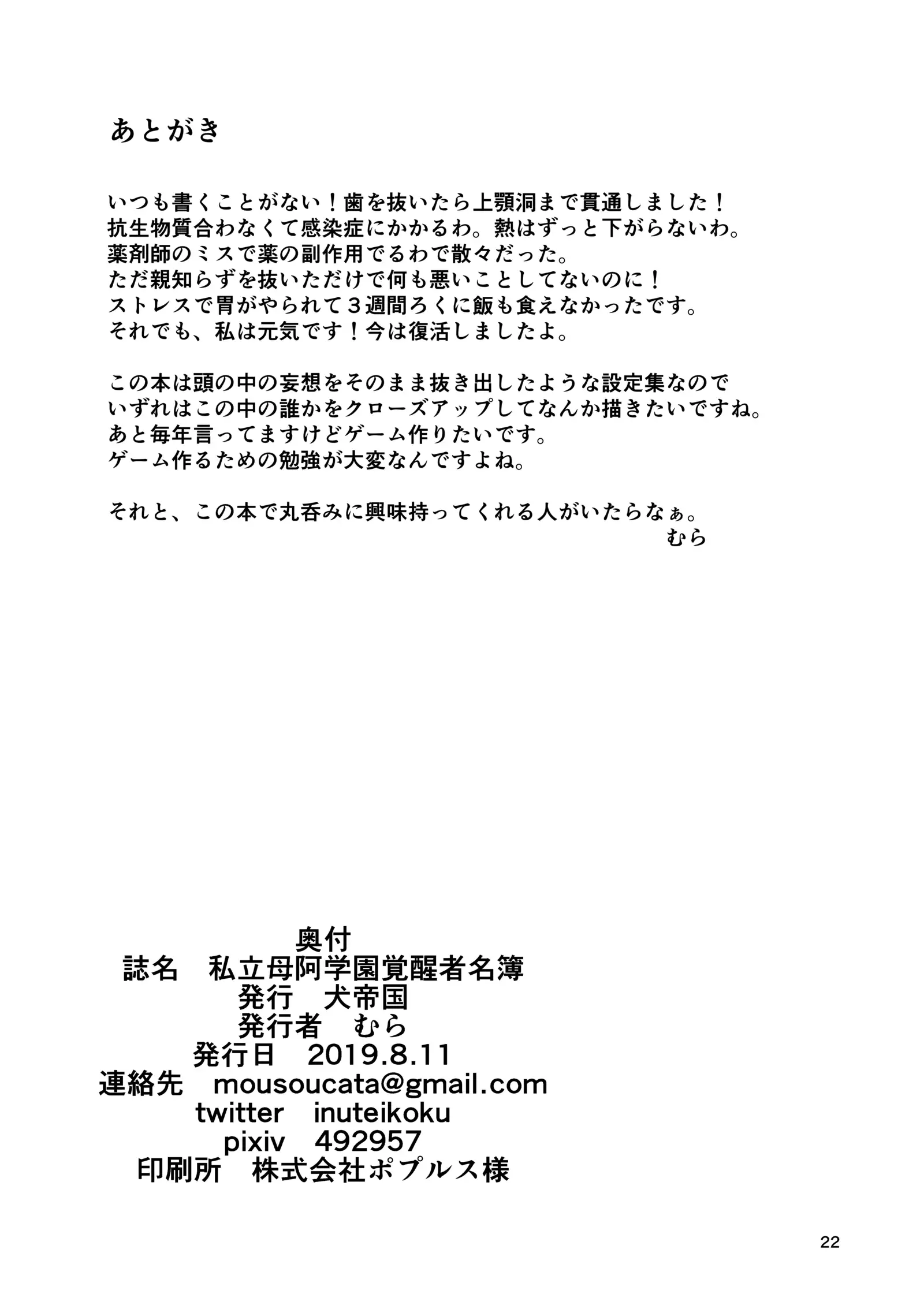 あとがき

いつも書くことがない！歯を抜いたら上顎洞まで貫通しました！
抗生物質合わなくて感染症にかかるわ。熱はずっと下がらないわ。
薬剤師のミスで薬の副作用でるわで散々だった。
ただ親知らずを抜いただけで何も悪いことしてないのに！
ストレスで胃がやられて３週間ろくに飯も食えなかったです。
それでも、私は元気です！今は復活しましたよ。

この本は頭の中の妄想をそのまま抜き出したような設定集なので
いずれはこの中の誰かをクローズアップしてなんか描きたいですね。
あと毎年言ってますけどゲーム作りたいです。
ゲーム作るための勉強が大変なんですよね。

それと、この本で丸呑みに興味持ってくれる人がいたらなぁ。
むら

奥付
誌名　私立母阿学園覚醒者名簿
発行　犬帝国
発行者　むら
発行日　2019.8.11
連絡先　mousoucata@gmail.com
twitter　inuteikoku
pixiv　492957
印刷所　株式会社ポプルス様

22